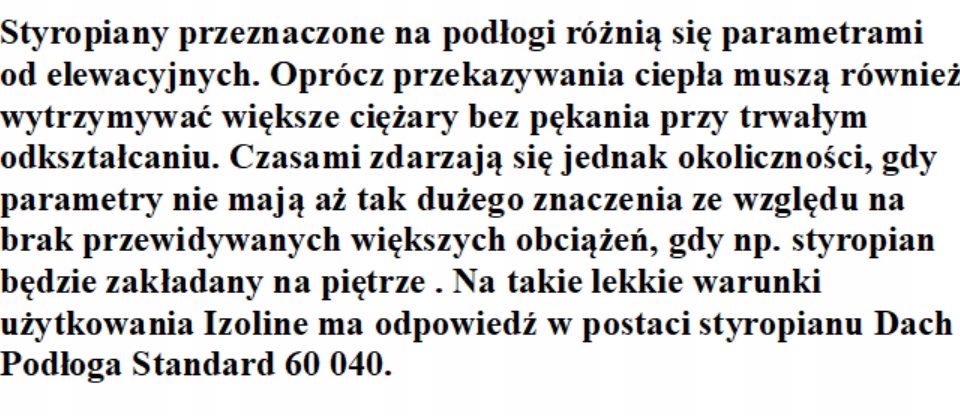 Styropiany przeznaczone na podłogi różnią się parametrami od elewacyjnych. Oprócz przekazywania ciepła muszą również wytrzymywać większe ciężary bez pękania przy trwałym odkształcaniu. Czasami zdarzają się jednak okoliczności, gdy parametry nie mają aż tak dużego znaczenia ze względu na brak przewidywanych większych obciążeń, gdy np. styropian będzie zakładany na piętrze . Na takie lekkie warunki użytkowania Izoline ma odpowiedź w postaci styropianu Dach Podłoga Standard 60 040.